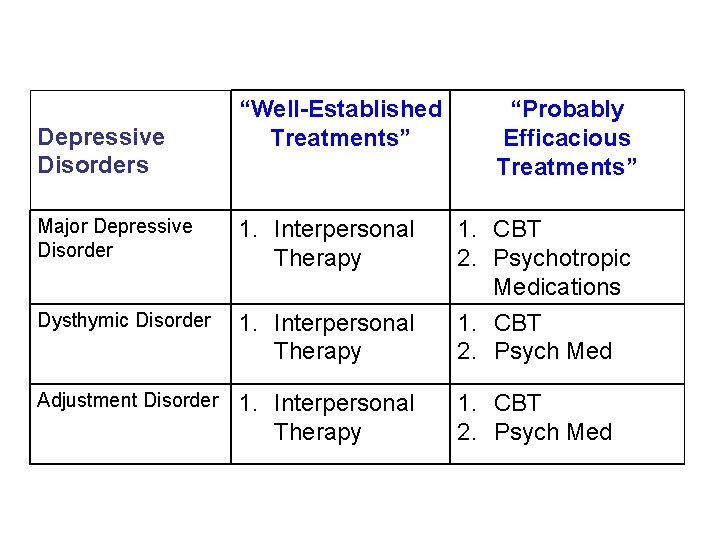 | Depressive Disorders | “Well-Established Treatments” | “Probably Efficacious Treatments” |
|---|---|---|
| Major Depressive Disorder | 1. Interpersonal Therapy | 1. CBT 2. Psychotropic Medications |
| Dysthymic Disorder | 1. Interpersonal Therapy | 1. CBT 2. Psych Med |
| Adjustment Disorder | 1. Interpersonal Therapy | 1. CBT 2. Psych Med |